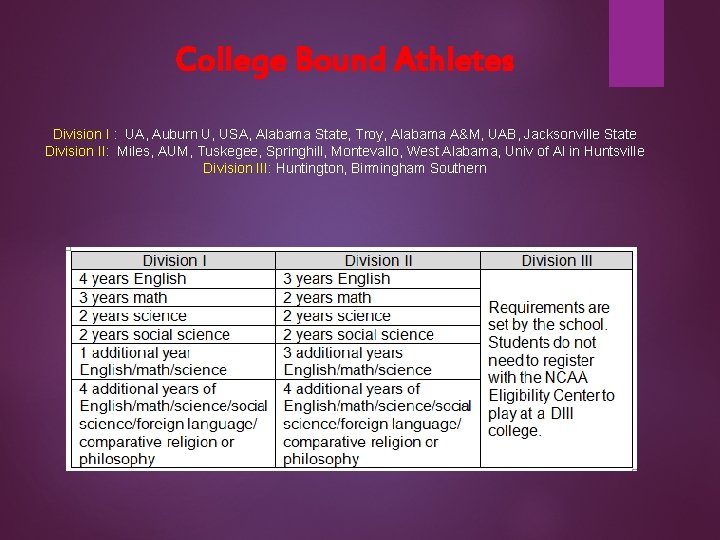 College Bound Athletes

Division I : UA, Auburn U, USA, Alabama State, Troy, Alabama A&M, UAB, Jacksonville State
Division II: Miles, AUM, Tuskegee, Springhill, Montevallo, West Alabama, Univ of Al in Huntsville
Division III: Huntington, Birmingham Southern

| Division I | Division II | Division III |
|---|---|---|
| 4 years English | 3 years English | Requirements are set by the school. Students do not need to register with the NCAA Eligibility Center to play at a DIII college. |
| 3 years math | 2 years math | |
| 2 years science | 2 years science | |
| 2 years social science | 2 years social science | |
| 1 additional year English/math/science | 3 additional years English/math/science | |
| 4 additional years of English/math/science/social science/foreign language/ comparative religion or philosophy | 4 additional years of English/math/science/social science/foreign language/ comparative religion or philosophy | |